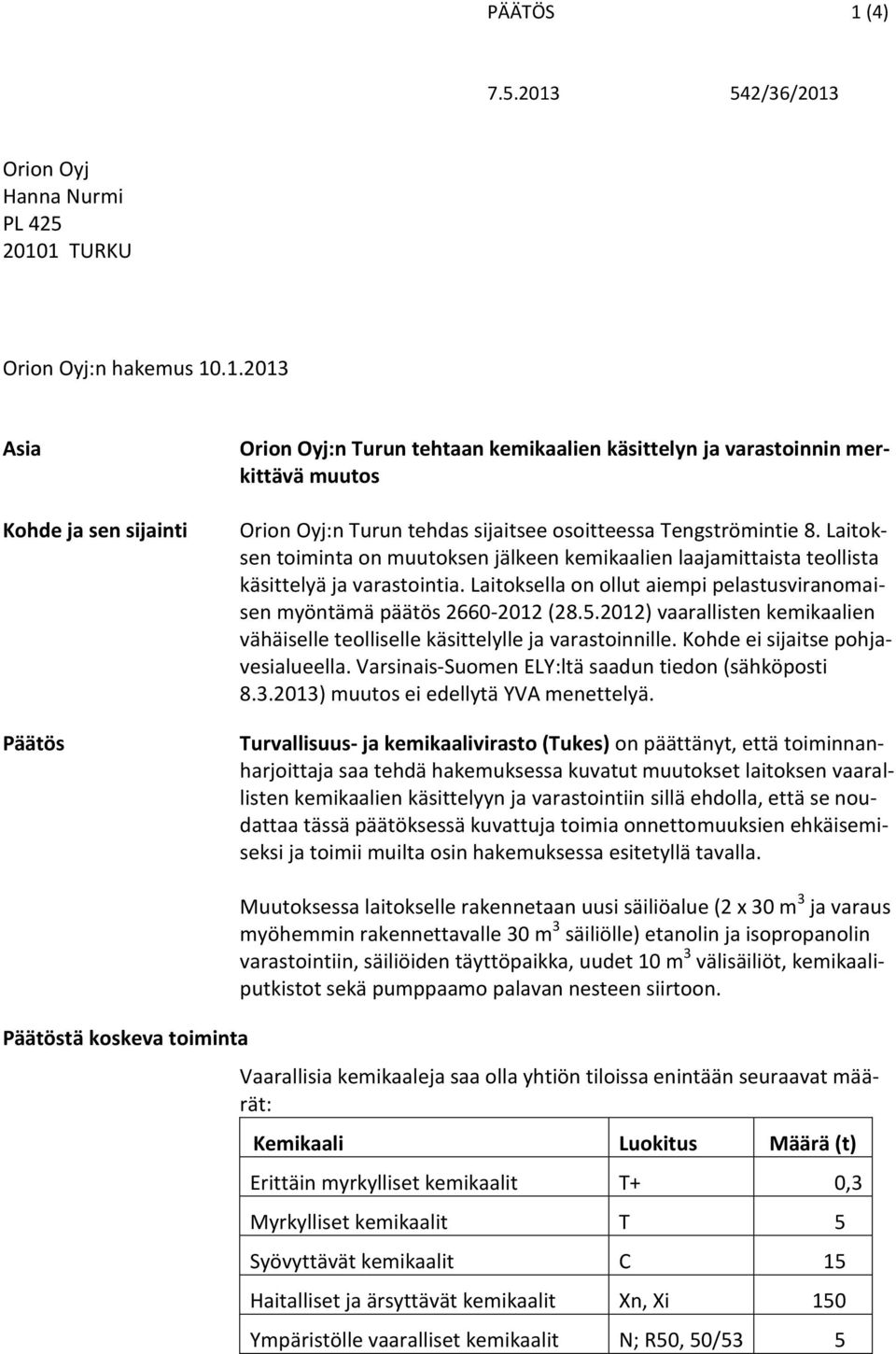 PÄÄTÖS 1 (4)

7.5.2013 542/36/2013

Orion Oyj
Hanna Nurmi
PL 425
20101 TURKU

Orion Oyj:n hakemus 10.1.2013

Asia

Orion Oyj:n Turun tehtaan kemikaalien käsittelyn ja varastoinnin merkittävä muutos

Kohde ja sen sijainti

Orion Oyj:n Turun tehdas sijaitsee osoitteessa Tengströmintie 8. Laitoksen toiminta on muutoksen jälkeen kemikaalien laajamittaista teollista käsittelyä ja varastointia. Laitoksella on ollut aiempi pelastusviranomaisen myöntämä päätös 2660-2012 (28.5.2012) vaarallisten kemikaalien vähäiselle teolliselle käsittelylle ja varastoinnille. Kohde ei sijaitse pohjavesialueella. Varsinais-Suomen ELY:ltä saadun tiedon (sähköposti 8.3.2013) muutos ei edellytä YVA menettelyä.

Päätös

Turvallisuus- ja kemikaalivirasto (Tukes) on päättänyt, että toiminnanharjoittaja saa tehdä hakemuksessa kuvatut muutokset laitoksen vaarallisten kemikaalien käsittelyyn ja varastointiin sillä ehdolla, että se noudattaa tässä päätöksessä kuvattuja toimia onnettomuuksien ehkäisemiseksi ja toimii muilta osin hakemuksessa esitetyllä tavalla.

Muutoksessa laitokselle rakennetaan uusi säiliöalue (2 x 30 m$^3$ ja varaus myöhemmin rakennettavalle 30 m$^3$ säiliölle) etanolin ja isopropanolin varastointiin, säiliöiden täyttöpaikka, uudet 10 m$^3$ välisäiliöt, kemikaaliputkistot sekä pumppaamo palavan nesteen siirtoon.

Päätöstä koskeva toiminta

Vaarallisia kemikaaleja saa olla yhtiön tiloissa enintään seuraavat määrät:

| Kemikaali | Luokitus | Määrä (t) |
|---|---|---|
| Erittäin myrkylliset kemikaalit | T+ | 0,3 |
| Myrkylliset kemikaalit | T | 5 |
| Syövyttävät kemikaalit | C | 15 |
| Haitalliset ja ärsyttävät kemikaalit | Xn, Xi | 150 |
| Ympäristölle vaaralliset kemikaalit | N; R50, 50/53 | 5 |